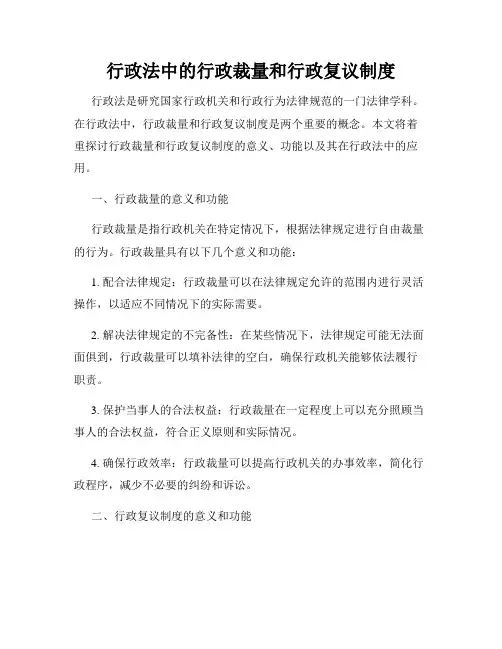 行政法中的行政裁量和行政复议制度

行政法是研究国家行政机关和行政行为法律规范的一门法律学科。在行政法中，行政裁量和行政复议制度是两个重要的概念。本文将着重探讨行政裁量和行政复议制度的意义、功能以及其在行政法中的应用。

一、行政裁量的意义和功能

行政裁量是指行政机关在特定情况下，根据法律规定进行自由裁量的行为。行政裁量具有以下几个意义和功能：

1. 配合法律规定：行政裁量可以在法律规定允许的范围内进行灵活操作，以适应不同情况下的实际需要。

2. 解决法律规定的不完备性：在某些情况下，法律规定可能无法面面俱到，行政裁量可以填补法律的空白，确保行政机关能够依法履行职责。

3. 保护当事人的合法权益：行政裁量在一定程度上可以充分照顾当事人的合法权益，符合正义原则和实际情况。

4. 确保行政效率：行政裁量可以提高行政机关的办事效率，简化行政程序，减少不必要的纠纷和诉讼。

二、行政复议制度的意义和功能